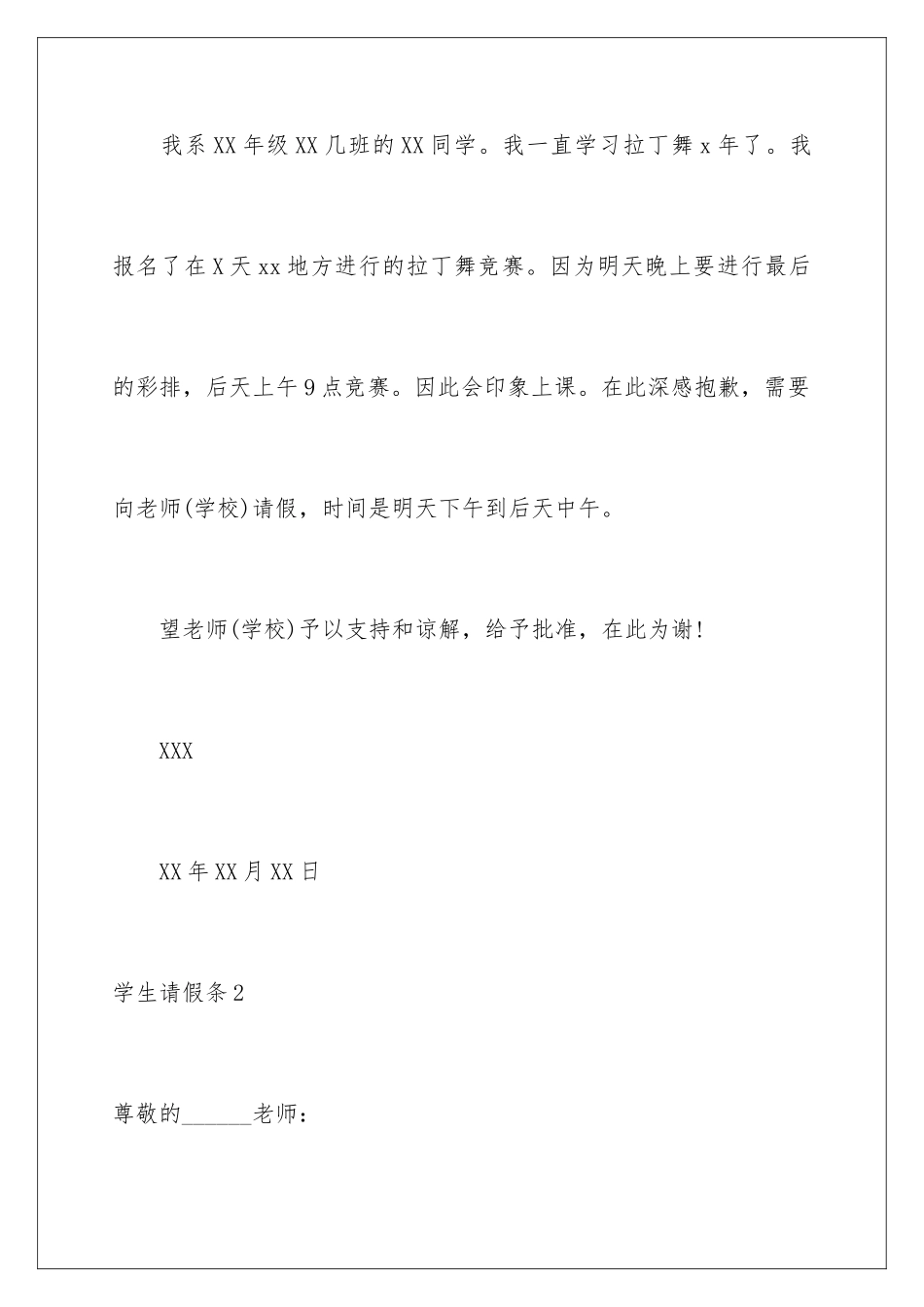 我系XX年级XX几班的XX同学。我一直学习拉丁舞x年了。我报名了在X天xx地方进行的拉丁舞竞赛。因为明天晚上要进行最后的彩排，后天上午9点竞赛。因此会印象上课。在此深感抱歉，需要向老师(学校)请假，时间是明天下午到后天中午。

望老师(学校)予以支持和谅解，给予批准，在此为谢!

XXX

XX年XX月XX日

学生请假条2

尊敬的______老师：